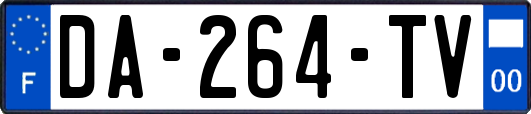 F
DA-264-TV
00